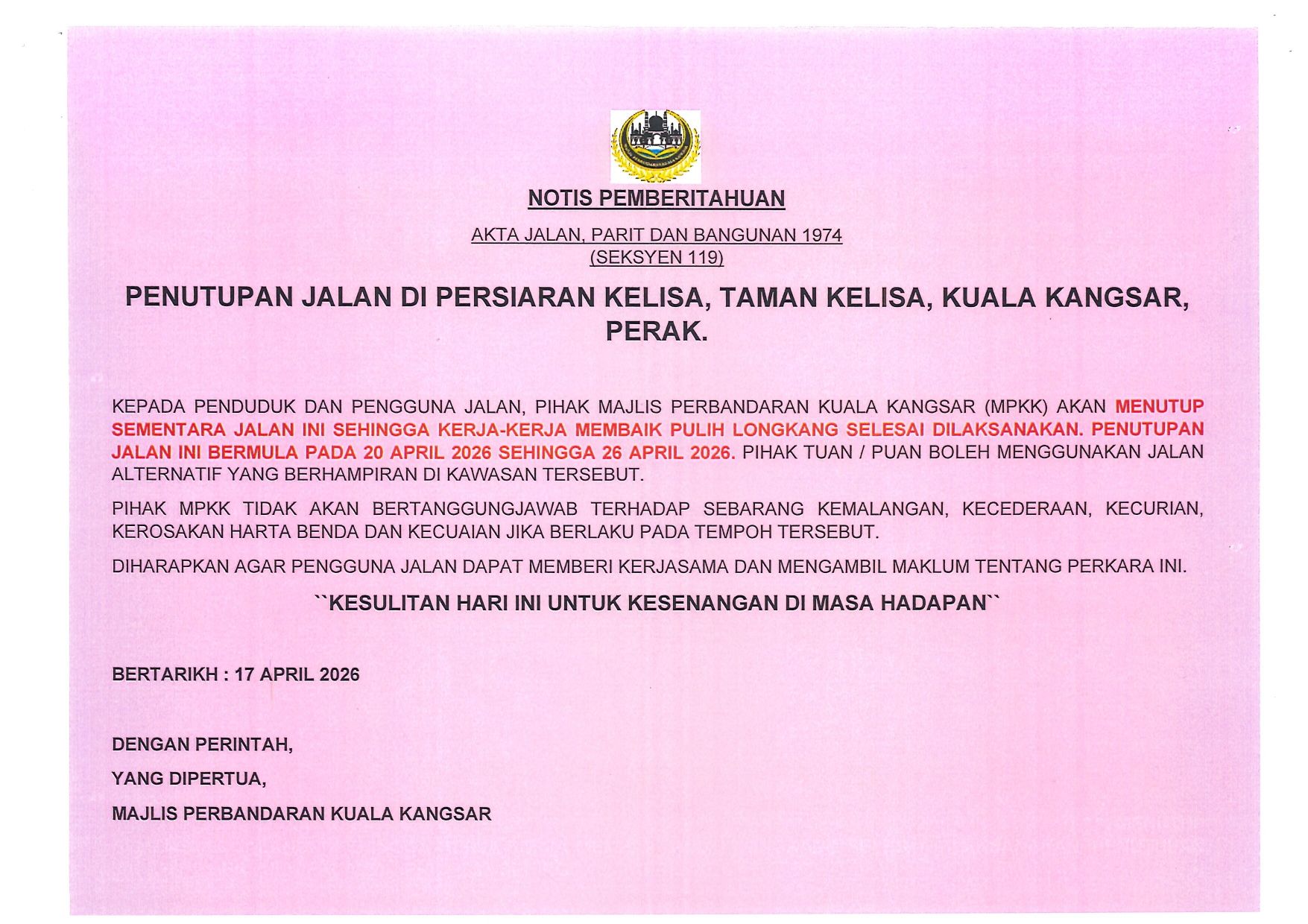 NOTIS PEMBERITAHUAN

AKTA JALAN, PARIT DAN BANGUNAN 1974
(SEKSYEN 119)

PENUTUPAN JALAN DI PERSIARAN KELISA, TAMAN KELISA, KUALA KANGSAR, PERAK.

KEPADA PENDUDUK DAN PENGGUNA JALAN, PIHAK MAJLIS PERBANDARAN KUALA KANGSAR (MPKK) AKAN MENUTUP SEMENTARA JALAN INI SEHINGGA KERJA-KERJA MEMBAIK PULIH LONGKANG SELESAI DILAKSANAKAN. PENUTUPAN JALAN INI BERMULA PADA 20 APRIL 2026 SEHINGGA 26 APRIL 2026. PIHAK TUAN / PUAN BOLEH MENGGUNAKAN JALAN ALTERNATIF YANG BERHAMPIRAN DI KAWASAN TERSEBUT.

PIHAK MPKK TIDAK AKAN BERTANGGUNGJAWAB TERHADAP SEBARANG KEMALANGAN, KECEDERAAN, KECURIAN, KEROSAKAN HARTA BENDA DAN KECUAIAN JIKA BERLAKU PADA TEMPOH TERSEBUT.

DIHARAPKAN AGAR PENGGUNA JALAN DAPAT MEMBERI KERJASAMA DAN MENGAMBIL MAKLUM TENTANG PERKARA INI.

``KESULITAN HARI INI UNTUK KESENANGAN DI MASA HADAPAN``

BERTARIKH : 17 APRIL 2026

DENGAN PERINTAH,

YANG DIPERTUA,

MAJLIS PERBANDARAN KUALA KANGSAR